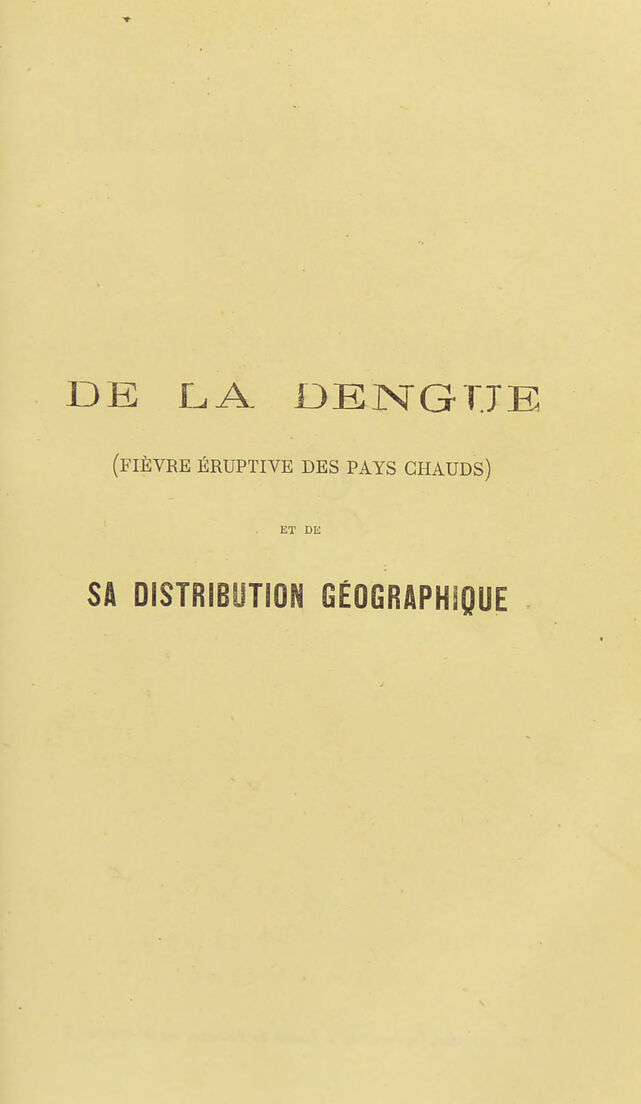 DE LA DENGUE

(FIÈVRE ÉRUPTIVE DES PAYS CHAUDS)

ET DE

SA DISTRIBUTION GÉOGRAPHIQUE